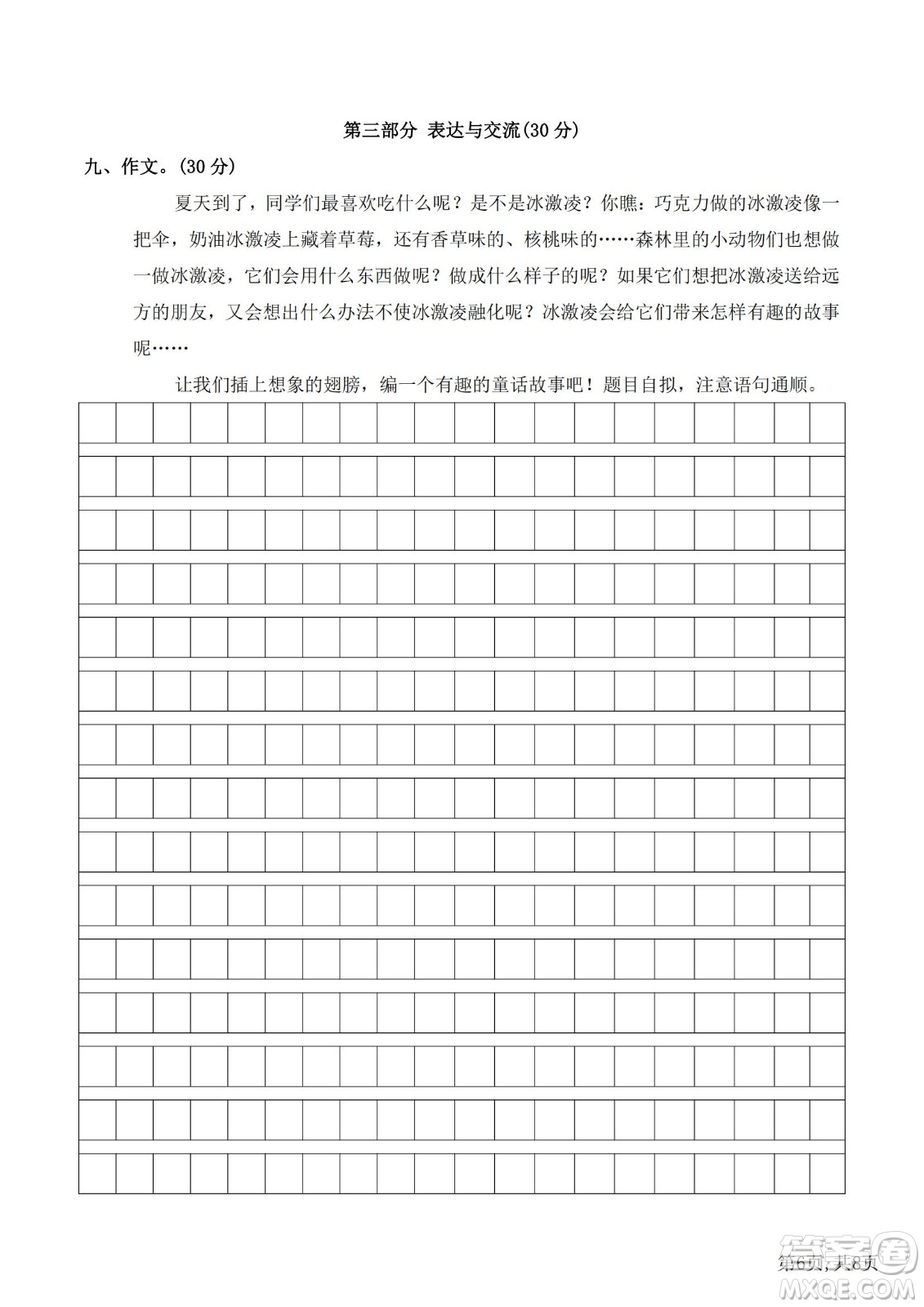 第三部分 表达与交流(30 分)

九、作文。(30 分)

夏天到了，同学们最喜欢吃什么呢？是不是冰激凌？你瞧：巧克力做的冰激凌像一把伞，奶油冰激凌上藏着草莓，还有香草味的、核桃味的……森林里的小动物们也想做一做冰激凌，它们会用什么东西做呢？做成什么样子的呢？如果它们想把冰激凌送给远方的朋友，又会想出什么办法不使冰激凌融化呢？冰激凌会给它们带来怎样有趣的故事呢……

让我们插上想象的翅膀，编一个有趣的童话故事吧！题目自拟，注意语句通顺。

第6页，共8页

答案圈
MXQE.COM